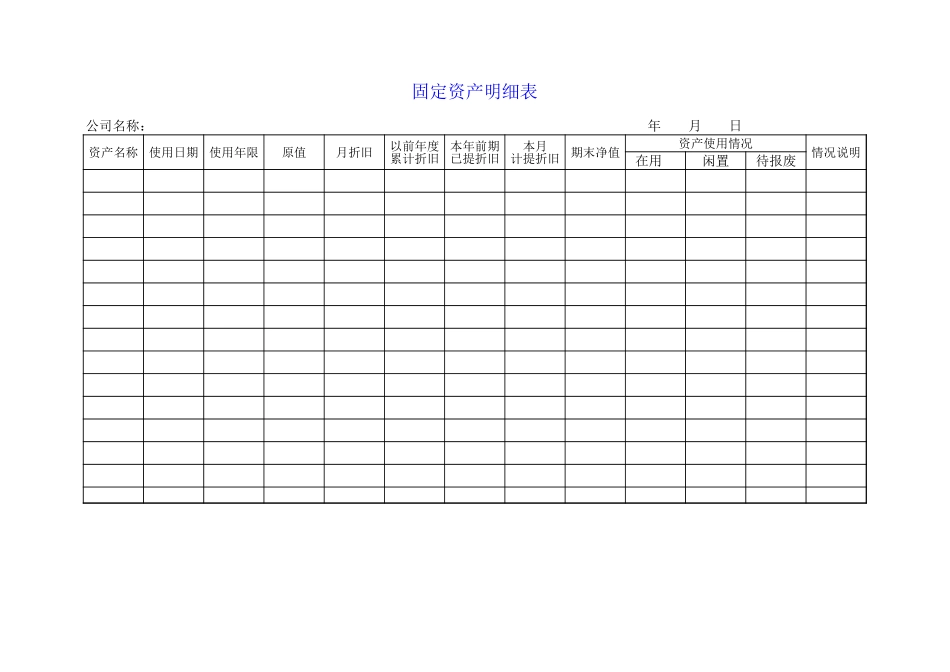 固定资产明细表

公司名称：　　　　　　　　　　　　　　　　　　　　　　　　年　　月　　日

| 资产名称 | 使用日期 | 使用年限 | 原值 | 月折旧 | 以前年度累计折旧 | 本年前期已提折旧 | 本月计提折旧 | 期末净值 | 资产使用情况 在用 | 资产使用情况 闲置 | 资产使用情况 待报废 | 情况说明 |
|---|---|---|---|---|---|---|---|---|---|---|---|---|
| | | | | | | | | | | | | |
| | | | | | | | | | | | | |
| | | | | | | | | | | | | |
| | | | | | | | | | | | | |
| | | | | | | | | | | | | |
| | | | | | | | | | | | | |
| | | | | | | | | | | | | |
| | | | | | | | | | | | | |
| | | | | | | | | | | | | |
| | | | | | | | | | | | | |
| | | | | | | | | | | | | |
| | | | | | | | | | | | | |
| | | | | | | | | | | | | |
| | | | | | | | | | | | | |
| | | | | | | | | | | | | |